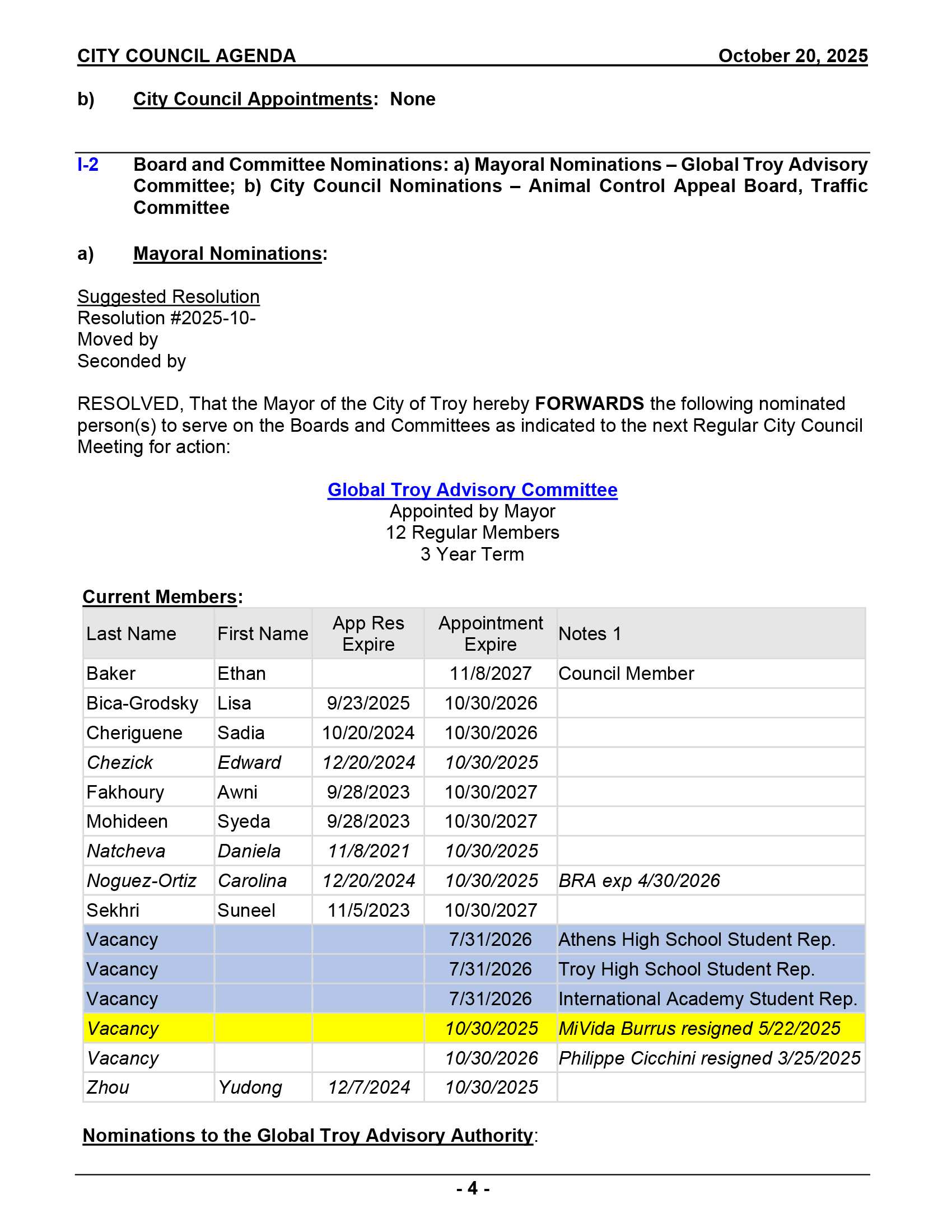 CITY COUNCIL AGENDA October 20, 2025

b) City Council Appointments: None

I-2 Board and Committee Nominations: a) Mayoral Nominations – Global Troy Advisory Committee; b) City Council Nominations – Animal Control Appeal Board, Traffic Committee

a) Mayoral Nominations:

Suggested Resolution
Resolution #2025-10-
Moved by
Seconded by

RESOLVED, That the Mayor of the City of Troy hereby FORWARDS the following nominated person(s) to serve on the Boards and Committees as indicated to the next Regular City Council Meeting for action:

Global Troy Advisory Committee
Appointed by Mayor
12 Regular Members
3 Year Term

Current Members:

| Last Name | First Name | App Res Expire | Appointment Expire | Notes 1 |
|---|---|---|---|---|
| Baker | Ethan | | 11/8/2027 | Council Member |
| Bica-Grodsky | Lisa | 9/23/2025 | 10/30/2026 | |
| Cheriguene | Sadia | 10/20/2024 | 10/30/2026 | |
| Chezick | Edward | 12/20/2024 | 10/30/2025 | |
| Fakhoury | Awni | 9/28/2023 | 10/30/2027 | |
| Mohideen | Syeda | 9/28/2023 | 10/30/2027 | |
| Natcheva | Daniela | 11/8/2021 | 10/30/2025 | |
| Noguez-Ortiz | Carolina | 12/20/2024 | 10/30/2025 | BRA exp 4/30/2026 |
| Sekhri | Suneel | 11/5/2023 | 10/30/2027 | |
| Vacancy | | | 7/31/2026 | Athens High School Student Rep. |
| Vacancy | | | 7/31/2026 | Troy High School Student Rep. |
| Vacancy | | | 7/31/2026 | International Academy Student Rep. |
| Vacancy | | | 10/30/2025 | MiVida Burrus resigned 5/22/2025 |
| Vacancy | | | 10/30/2026 | Philippe Cicchini resigned 3/25/2025 |
| Zhou | Yudong | 12/7/2024 | 10/30/2025 | |

Nominations to the Global Troy Advisory Authority:

- 4 -